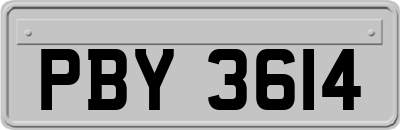 PBY 3614